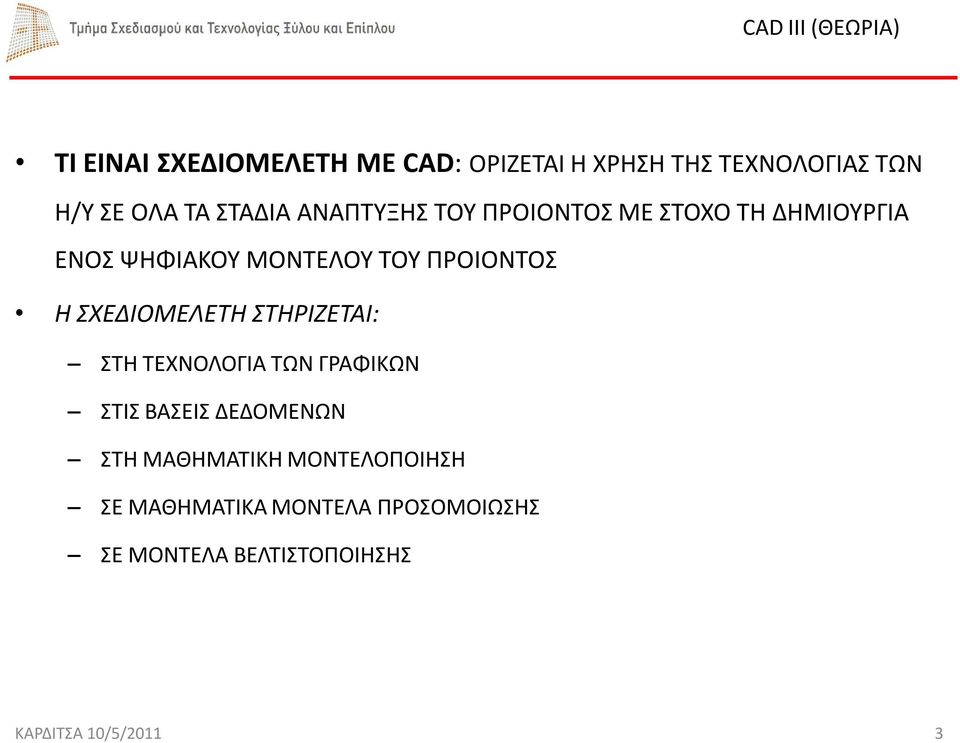 Τμήμα Σχεδιασμού και Τεχνολογίας Ξύλου και Επίπλου

CAD III (ΘΕΩΡΙΑ)

• ΤΙ ΕΙΝΑΙ ΣΧΕΔΙΟΜΕΛΕΤΗ ΜΕ CAD: ΟΡΙΖΕΤΑΙ Η ΧΡΗΣΗ ΤΗΣ ΤΕΧΝΟΛΟΓΙΑΣ ΤΩΝ Η/Υ ΣΕ ΟΛΑ ΤΑ ΣΤΑΔΙΑ ΑΝΑΠΤΥΞΗΣ ΤΟΥ ΠΡΟΙΟΝΤΟΣ ΜΕ ΣΤΟΧΟ ΤΗ ΔΗΜΙΟΥΡΓΙΑ ΕΝΟΣ ΨΗΦΙΑΚΟΥ ΜΟΝΤΕΛΟΥ ΤΟΥ ΠΡΟΙΟΝΤΟΣ

• Η ΣΧΕΔΙΟΜΕΛΕΤΗ ΣΤΗΡΙΖΕΤΑΙ:
– ΣΤΗ ΤΕΧΝΟΛΟΓΙΑ ΤΩΝ ΓΡΑΦΙΚΩΝ
– ΣΤΙΣ ΒΑΣΕΙΣ ΔΕΔΟΜΕΝΩΝ
– ΣΤΗ ΜΑΘΗΜΑΤΙΚΗ ΜΟΝΤΕΛΟΠΟΙΗΣΗ
– ΣΕ ΜΑΘΗΜΑΤΙΚΑ ΜΟΝΤΕΛΑ ΠΡΟΣΟΜΟΙΩΣΗΣ
– ΣΕ ΜΟΝΤΕΛΑ ΒΕΛΤΙΣΤΟΠΟΙΗΣΗΣ

ΚΑΡΔΙΤΣΑ 10/5/2011

3